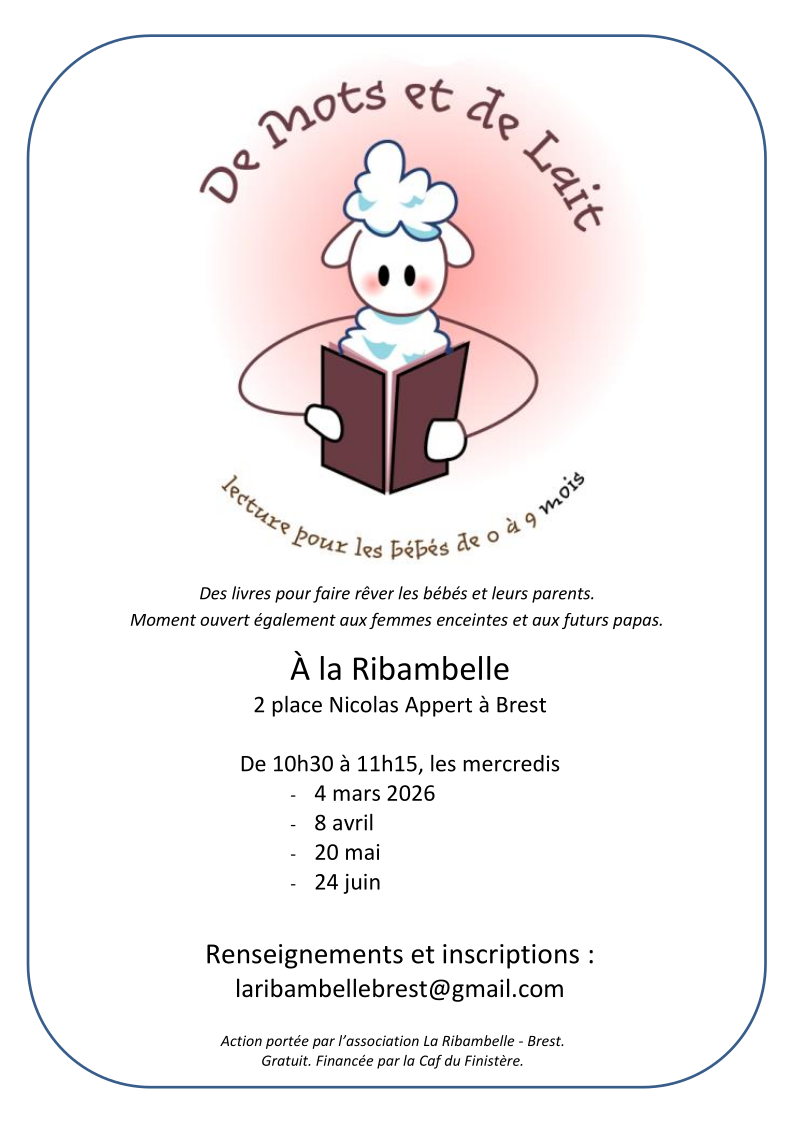 De Mots et de Lait

lecture pour les bébés de 0 à 9 mois

Des livres pour faire rêver les bébés et leurs parents.
Moment ouvert également aux femmes enceintes et aux futurs papas.

À la Ribambelle
2 place Nicolas Appert à Brest

De 10h30 à 11h15, les mercredis
- 4 mars 2026
- 8 avril
- 20 mai
- 24 juin

Renseignements et inscriptions :
laribambellebrest@gmail.com

Action portée par l'association La Ribambelle - Brest.
Gratuit. Financée par la Caf du Finistère.